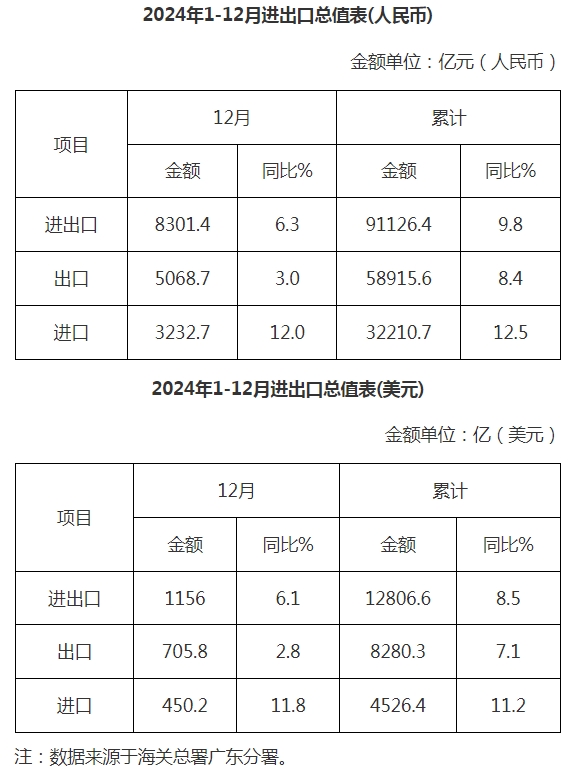 2024年1-12月进出口总值表(人民币)

金额单位：亿元（人民币）

| 项目 | 12月 | | 累计 | |
|---|---|---|---|---|
| | 金额 | 同比% | 金额 | 同比% |
| 进出口 | 8301.4 | 6.3 | 91126.4 | 9.8 |
| 出口 | 5068.7 | 3.0 | 58915.6 | 8.4 |
| 进口 | 3232.7 | 12.0 | 32210.7 | 12.5 |

2024年1-12月进出口总值表(美元)

金额单位：亿（美元）

| 项目 | 12月 | | 累计 | |
|---|---|---|---|---|
| | 金额 | 同比% | 金额 | 同比% |
| 进出口 | 1156 | 6.1 | 12806.6 | 8.5 |
| 出口 | 705.8 | 2.8 | 8280.3 | 7.1 |
| 进口 | 450.2 | 11.8 | 4526.4 | 11.2 |

注：数据来源于海关总署广东分署。